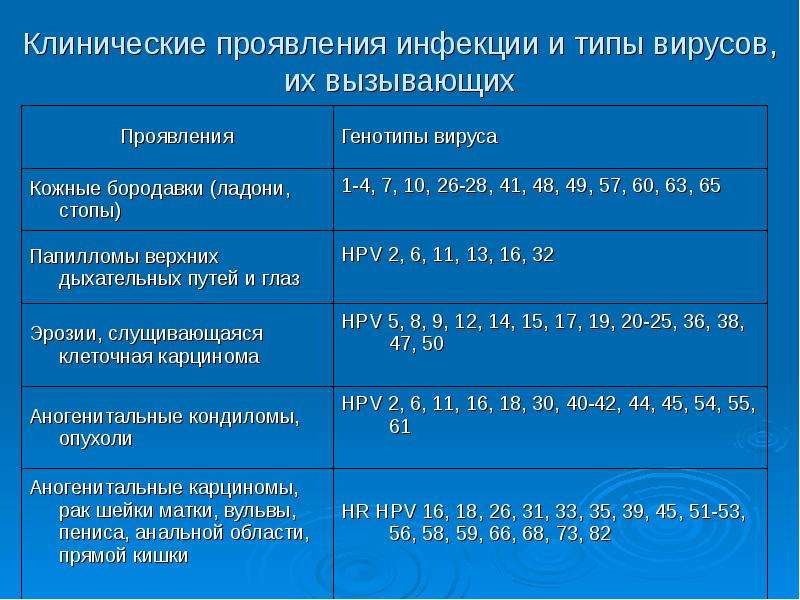 Клинические проявления инфекции и типы вирусов, их вызывающих

| Проявления | Генотипы вируса |
|---|---|
| Кожные бородавки (ладони, стопы) | 1-4, 7, 10, 26-28, 41, 48, 49, 57, 60, 63, 65 |
| Папилломы верхних дыхательных путей и глаз | HPV 2, 6, 11, 13, 16, 32 |
| Эрозии, слущивающаяся клеточная карцинома | HPV 5, 8, 9, 12, 14, 15, 17, 19, 20-25, 36, 38, 47, 50 |
| Аногенитальные кондиломы, опухоли | HPV 2, 6, 11, 16, 18, 30, 40-42, 44, 45, 54, 55, 61 |
| Аногенитальные карциномы, рак шейки матки, вульвы, пениса, анальной области, прямой кишки | HR HPV 16, 18, 26, 31, 33, 35, 39, 45, 51-53, 56, 58, 59, 66, 68, 73, 82 |